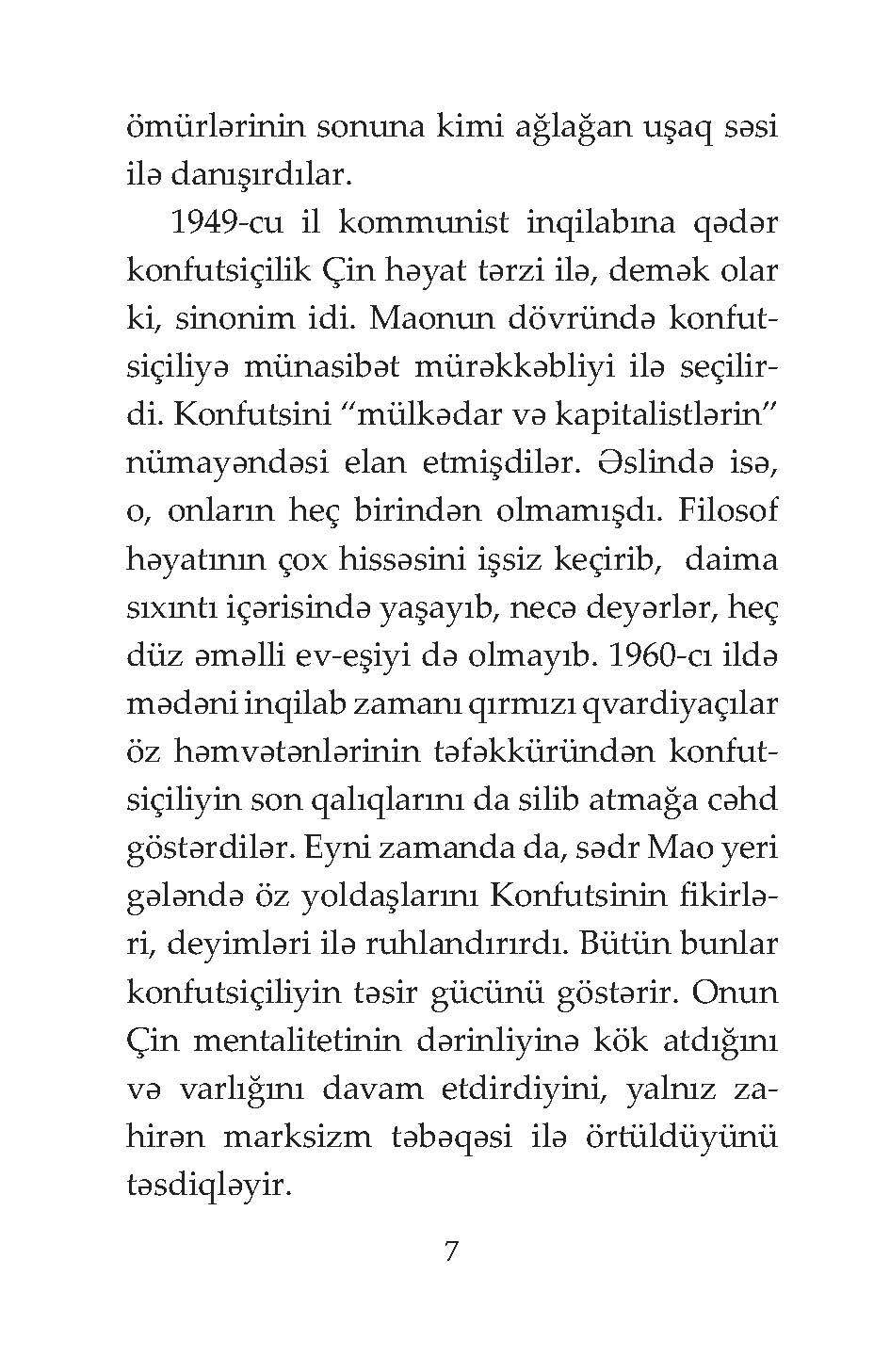 ömürlərinin sonuna kimi ağlağan uşaq səsi ilə danışırdılar.

1949-cu il kommunist inqilabına qədər konfutsiçilik Çin həyat tərzi ilə, demək olar ki, sinonim idi. Maonun dövründə konfutsiçiliyə münasibət mürəkkəbliyi ilə seçilirdi. Konfutsini "mülkədar və kapitalistlərin" nümayəndəsi elan etmişdilər. Əslində isə, o, onların heç birindən olmamışdı. Filosof həyatının çox hissəsini işsiz keçirib, daima sıxıntı içərisində yaşayıb, necə deyərlər, heç düz əməlli ev-eşiyi də olmayıb. 1960-cı ildə mədəni inqilab zamanı qırmızı qvardiyaçılar öz həmvətənlərinin təfəkküründən konfutsiçiliyin son qalıqlarını da silib atmağa cəhd göstərdilər. Eyni zamanda da, sədr Mao yeri gələndə öz yoldaşlarını Konfutsinin fikirləri, deyimləri ilə ruhlandırırdı. Bütün bunlar konfutsiçiliyin təsir gücünü göstərir. Onun Çin mentalitetinin dərinliyinə kök atdığını və varlığını davam etdirdiyini, yalnız zahirən marksizm təbəqəsi ilə örtüldüyünü təsdiqləyir.

7